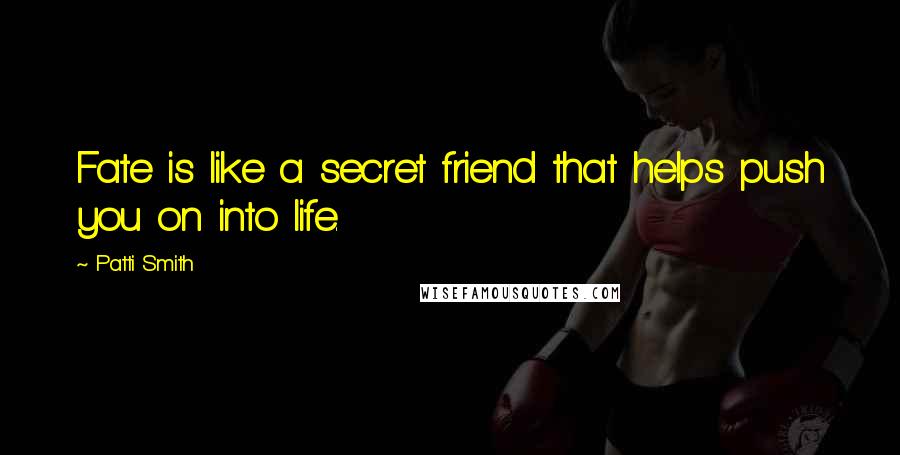 Fate is like a secret friend that helps push you on into life.

~ Patti Smith

WISEFAMOUSQUOTES.COM